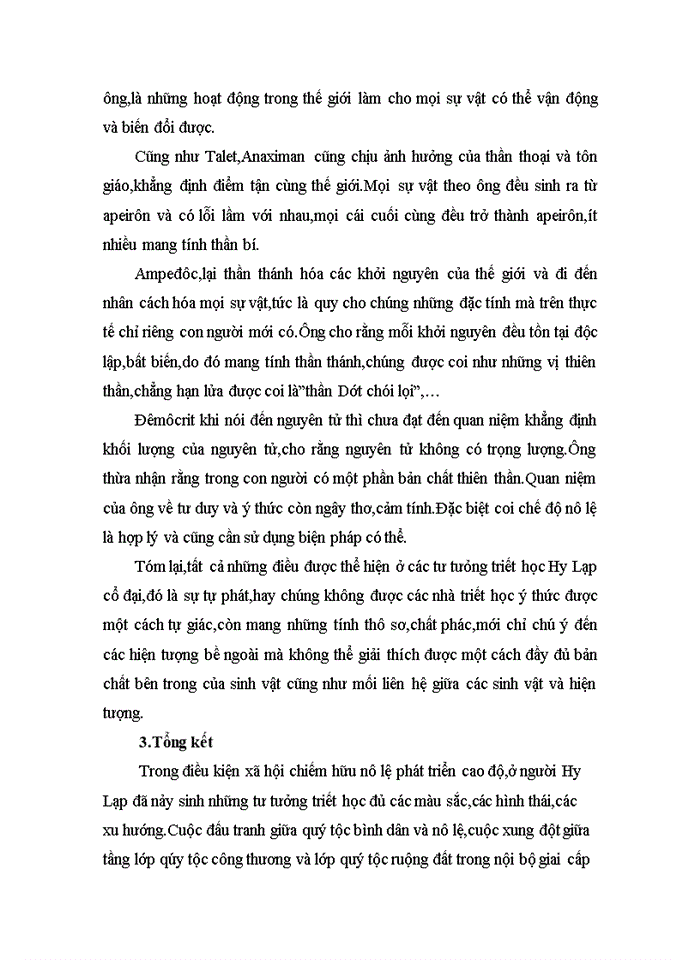 ông,là những hoạt động trong thế giới làm cho mọi sự vật có thể vận động và biến đổi được.

Cũng như Talet,Anaximan cũng chịu ảnh hưởng của thần thoại và tôn giáo,khẳng định điểm tận cùng thế giới.Mọi sự vật theo ông đều sinh ra từ apeirôn và có lỗi lầm với nhau,mọi cái cuối cùng đều trở thành apeirôn,ít nhiều mang tính thần bí.

Ampeđôc,lại thần thánh hóa các khởi nguyên của thế giới và đi đến nhân cách hóa mọi sự vật,tức là quy cho chúng những đặc tính mà trên thực tế chỉ riêng con người mới có.Ông cho rằng mỗi khởi nguyên đều tồn tại độc lập,bất biến,do đó mang tính thần thánh,chúng được coi như những vị thiên thần,chẳng hạn lửa được coi là"thần Dớt chói lọi",…

Đêmôcrit khi nói đến nguyên tử thì chưa đạt đến quan niệm khẳng định khối lượng của nguyên tử,cho rằng nguyên tử không có trọng lượng.Ông thừa nhận rằng trong con người có một phần bản chất thiên thần.Quan niệm của ông về tư duy và ý thức còn ngây thơ,cảm tính.Đặc biệt coi chế độ nô lệ là hợp lý và cũng cần sử dụng biện pháp có thể.

Tóm lại,tất cả những điều được thể hiện ở các tư tưởng triết học Hy Lạp cổ đại,đó là sự tự phát,hay chúng không được các nhà triết học ý thức được một cách tự giác,còn mang những tính thô sơ,chất phác,mới chỉ chú ý đến các hiện tượng bề ngoài mà không thể giải thích được một cách đầy đủ bản chất bên trong của sinh vật cũng như mối liên hệ giữa các sinh vật và hiện tượng.

3.Tổng kết

Trong điều kiện xã hội chiếm hữu nô lệ phát triển cao độ,ở người Hy Lạp đã nảy sinh những tư tưởng triết học đủ các màu sắc,các hình thái,các xu hướng.Cuộc đấu tranh giữa quý tộc bình dân và nô lệ,cuộc xung đột giữa tầng lớp qúy tộc công thương và lớp quý tộc ruộng đất trong nội bộ giai cấp